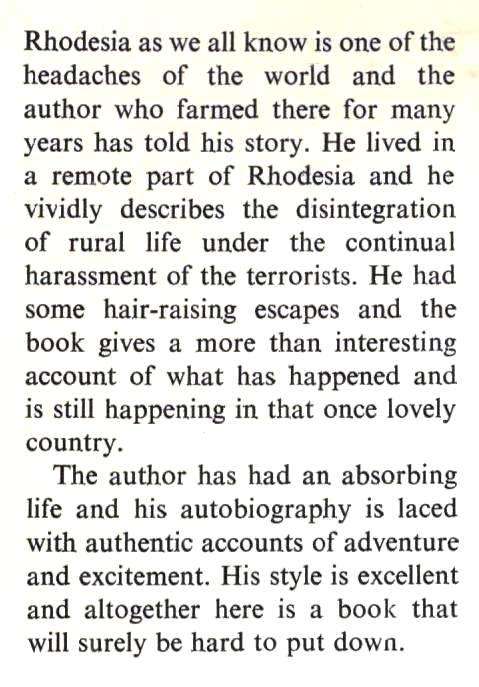 Rhodesia as we all know is one of the headaches of the world and the author who farmed there for many years has told his story. He lived in a remote part of Rhodesia and he vividly describes the disintegration of rural life under the continual harassment of the terrorists. He had some hair-raising escapes and the book gives a more than interesting account of what has happened and is still happening in that once lovely country.

The author has had an absorbing life and his autobiography is laced with authentic accounts of adventure and excitement. His style is excellent and altogether here is a book that will surely be hard to put down.